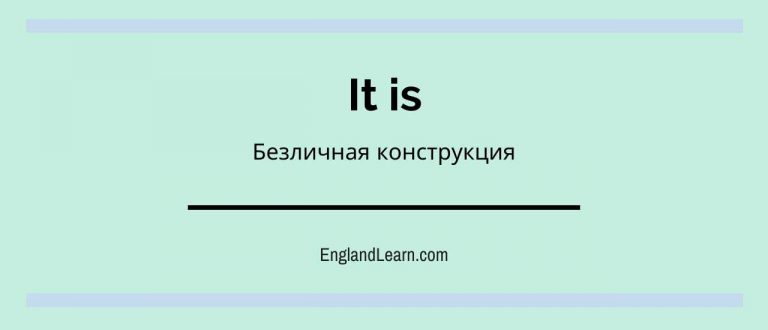 It is

Безличная конструкция

EnglandLearn.com